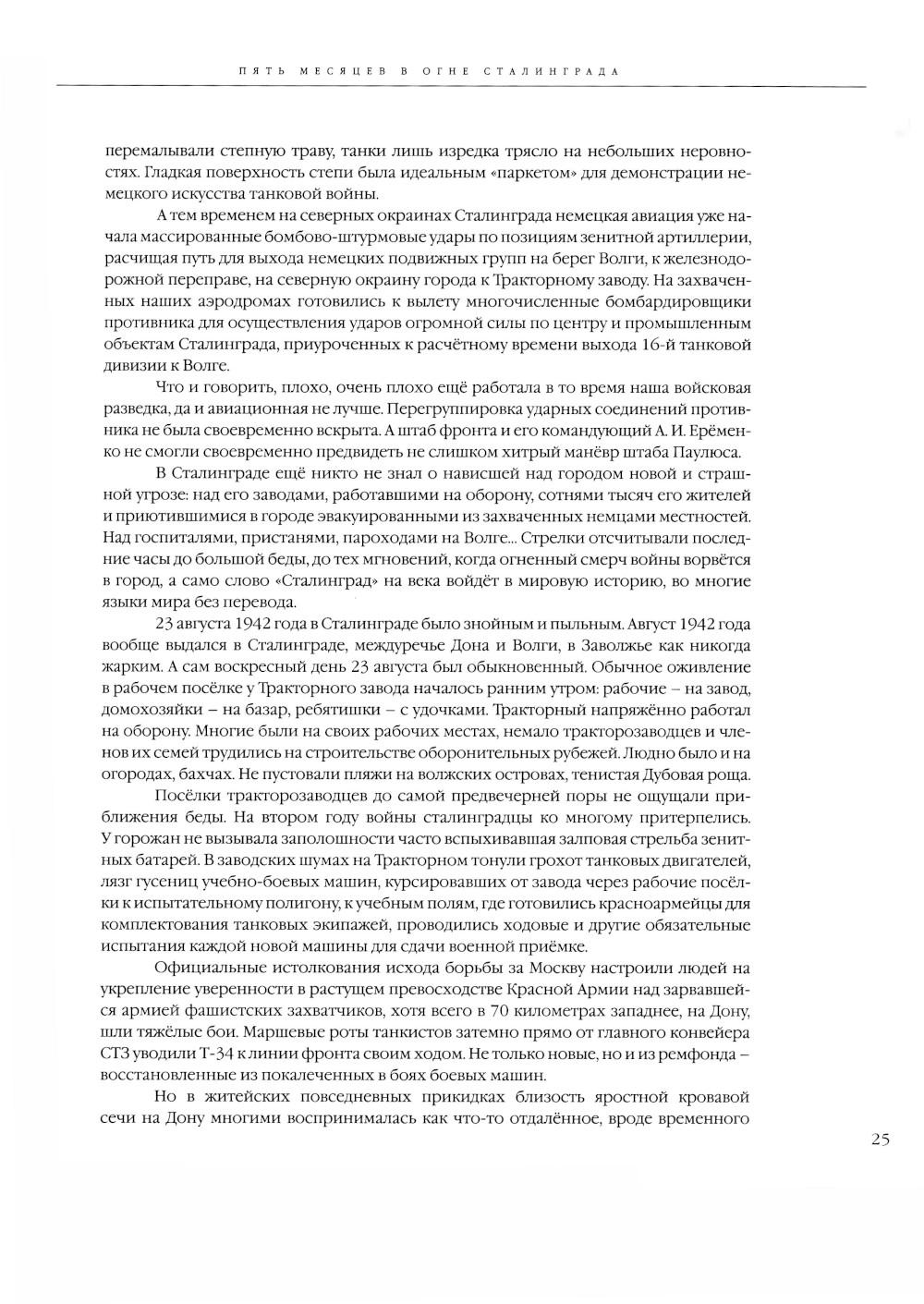 ПЯТЬ МЕСЯЦЕВ В ОГНЕ СТАЛИНГРАДА

перемалывали степную траву, танки лишь изредка трясло на небольших неровностях. Гладкая поверхность степи была идеальным «паркетом» для демонстрации немецкого искусства танковой войны.

А тем временем на северных окраинах Сталинграда немецкая авиация уже начала массированные бомбово-штурмовые удары по позициям зенитной артиллерии, расчищая путь для выхода немецких подвижных групп на берег Волги, к железнодорожной переправе, на северную окраину города к Тракторному заводу. На захваченных наших аэродромах готовились к вылету многочисленные бомбардировщики противника для осуществления ударов огромной силы по центру и промышленным объектам Сталинграда, приуроченных к расчётному времени выхода 16-й танковой дивизии к Волге.

Что и говорить, плохо, очень плохо ещё работала в то время наша войсковая разведка, да и авиационная не лучше. Перегруппировка ударных соединений противника не была своевременно вскрыта. А штаб фронта и его командующий А. И. Ерёменко не смогли своевременно предвидеть не слишком хитрый манёвр штаба Паулюса.

В Сталинграде ещё никто не знал о нависшей над городом новой и страшной угрозе: над его заводами, работавшими на оборону, сотнями тысяч его жителей и приютившимися в городе эвакуированными из захваченных немцами местностей. Над госпиталями, пристанями, пароходами на Волге... Стрелки отсчитывали последние часы до большой беды, до тех мгновений, когда огненный смерч войны ворвётся в город, а само слово «Сталинград» на века войдёт в мировую историю, во многие языки мира без перевода.

23 августа 1942 года в Сталинграде было знойным и пыльным. Август 1942 года вообще выдался в Сталинграде, междуречье Дона и Волги, в Заволжье как никогда жарким. А сам воскресный день 23 августа был обыкновенный. Обычное оживление в рабочем посёлке у Тракторного завода началось ранним утром: рабочие – на завод, домохозяйки – на базар, ребятишки – с удочками. Тракторный напряжённо работал на оборону. Многие были на своих рабочих местах, немало тракторозаводцев и членов их семей трудились на строительстве оборонительных рубежей. Людно было и на огородах, бахчах. Не пустовали пляжи на волжских островах, тенистая Дубовая роща.

Посёлки тракторозаводцев до самой предвечерней поры не ощущали приближения беды. На втором году войны сталинградцы ко многому притерпелись. У горожан не вызывала заполошности часто вспыхивавшая залповая стрельба зенитных батарей. В заводских шумах на Тракторном тонули грохот танковых двигателей, лязг гусениц учебно-боевых машин, курсировавших от завода через рабочие посёлки к испытательному полигону, к учебным полям, где готовились красноармейцы для комплектования танковых экипажей, проводились ходовые и другие обязательные испытания каждой новой машины для сдачи военной приёмке.

Официальные истолкования исхода борьбы за Москву настроили людей на укрепление уверенности в растущем превосходстве Красной Армии над зарвавшейся армией фашистских захватчиков, хотя всего в 70 километрах западнее, на Дону, шли тяжёлые бои. Маршевые роты танкистов затемно прямо от главного конвейера СТЗ уводили Т-34 к линии фронта своим ходом. Не только новые, но и из ремфонда – восстановленные из покалеченных в боях боевых машин.

Но в житейских повседневных прикидках близость яростной кровавой сечи на Дону многими воспринималась как что-то отдалённое, вроде временного

25